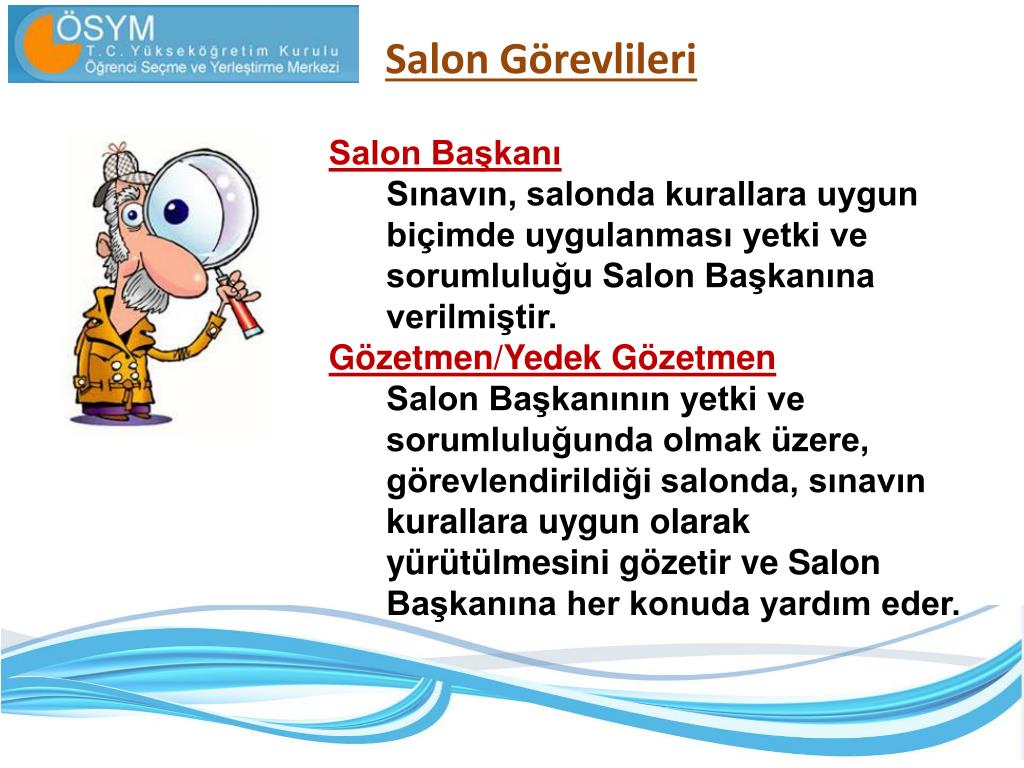 ÖSYM
T.C. Yükseköğretim Kurulu
Öğrenci Seçme ve Yerleştirme Merkezi

Salon Görevlileri

Salon Başkanı
Sınavın, salonda kurallara uygun biçimde uygulanması yetki ve sorumluluğu Salon Başkanına verilmiştir.

Gözetmen/Yedek Gözetmen
Salon Başkanının yetki ve sorumluluğunda olmak üzere, görevlendirildiği salonda, sınavın kurallara uygun olarak yürütülmesini gözetir ve Salon Başkanına her konuda yardım eder.